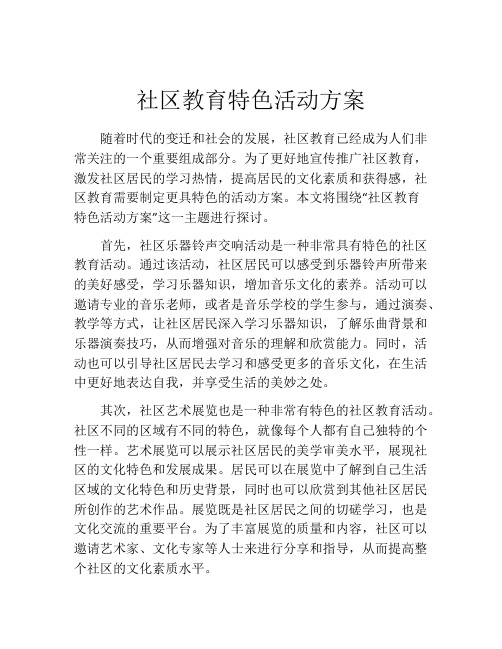 社区教育特色活动方案

随着时代的变迁和社会的发展，社区教育已经成为人们非常关注的一个重要组成部分。为了更好地宣传推广社区教育，激发社区居民的学习热情，提高居民的文化素质和获得感，社区教育需要制定更具特色的活动方案。本文将围绕“社区教育特色活动方案”这一主题进行探讨。

首先，社区乐器铃声交响活动是一种非常具有特色的社区教育活动。通过该活动，社区居民可以感受到乐器铃声所带来的美好感受，学习乐器知识，增加音乐文化的素养。活动可以邀请专业的音乐老师，或者是音乐学校的学生参与，通过演奏、教学等方式，让社区居民深入学习乐器知识，了解乐曲背景和乐器演奏技巧，从而增强对音乐的理解和欣赏能力。同时，活动也可以引导社区居民去学习和感受更多的音乐文化，在生活中更好地表达自我，并享受生活的美妙之处。

其次，社区艺术展览也是一种非常有特色的社区教育活动。社区不同的区域有不同的特色，就像每个人都有自己独特的个性一样。艺术展览可以展示社区居民的美学审美水平，展现社区的文化特色和发展成果。居民可以在展览中了解到自己生活区域的文化特色和历史背景，同时也可以欣赏到其他社区居民所创作的艺术作品。展览既是社区居民之间的切磋学习，也是文化交流的重要平台。为了丰富展览的质量和内容，社区可以邀请艺术家、文化专家等人士来进行分享和指导，从而提高整个社区的文化素质水平。